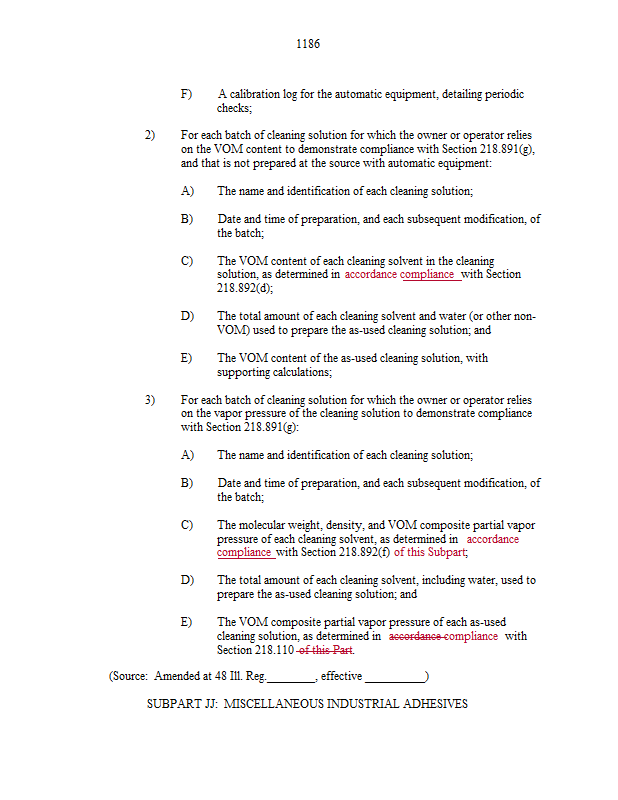 1186

F) A calibration log for the automatic equipment, detailing periodic checks;

2) For each batch of cleaning solution for which the owner or operator relies on the VOM content to demonstrate compliance with Section 218.891(g), and that is not prepared at the source with automatic equipment:

A) The name and identification of each cleaning solution;

B) Date and time of preparation, and each subsequent modification, of the batch;

C) The VOM content of each cleaning solvent in the cleaning solution, as determined in accordance compliance with Section 218.892(d);

D) The total amount of each cleaning solvent and water (or other non-VOM) used to prepare the as-used cleaning solution; and

E) The VOM content of the as-used cleaning solution, with supporting calculations;

3) For each batch of cleaning solution for which the owner or operator relies on the vapor pressure of the cleaning solution to demonstrate compliance with Section 218.891(g):

A) The name and identification of each cleaning solution;

B) Date and time of preparation, and each subsequent modification, of the batch;

C) The molecular weight, density, and VOM composite partial vapor pressure of each cleaning solvent, as determined in accordance compliance with Section 218.892(f) of this Subpart;

D) The total amount of each cleaning solvent, including water, used to prepare the as-used cleaning solution; and

E) The VOM composite partial vapor pressure of each as-used cleaning solution, as determined in accordance compliance with Section 218.110 of this Part.

(Source: Amended at 48 Ill. Reg.________, effective __________)

SUBPART JJ: MISCELLANEOUS INDUSTRIAL ADHESIVES